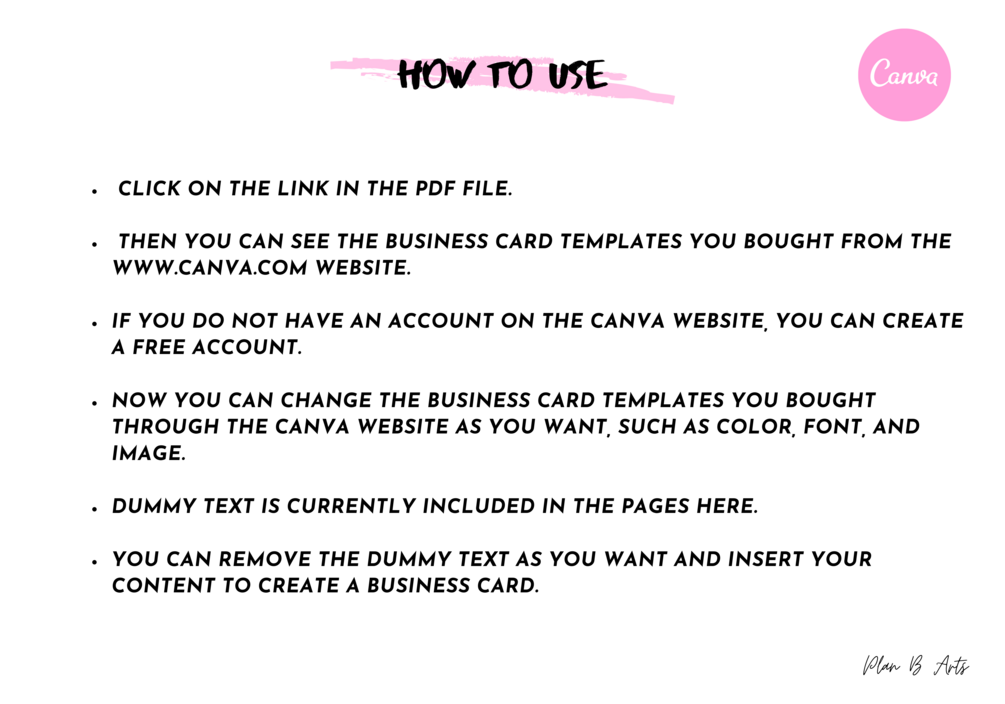 HOW TO USE

Canva

• CLICK ON THE LINK IN THE PDF FILE.

• THEN YOU CAN SEE THE BUSINESS CARD TEMPLATES YOU BOUGHT FROM THE WWW.CANVA.COM WEBSITE.

• IF YOU DO NOT HAVE AN ACCOUNT ON THE CANVA WEBSITE, YOU CAN CREATE A FREE ACCOUNT.

• NOW YOU CAN CHANGE THE BUSINESS CARD TEMPLATES YOU BOUGHT THROUGH THE CANVA WEBSITE AS YOU WANT, SUCH AS COLOR, FONT, AND IMAGE.

• DUMMY TEXT IS CURRENTLY INCLUDED IN THE PAGES HERE.

• YOU CAN REMOVE THE DUMMY TEXT AS YOU WANT AND INSERT YOUR CONTENT TO CREATE A BUSINESS CARD.

Plan B Arts